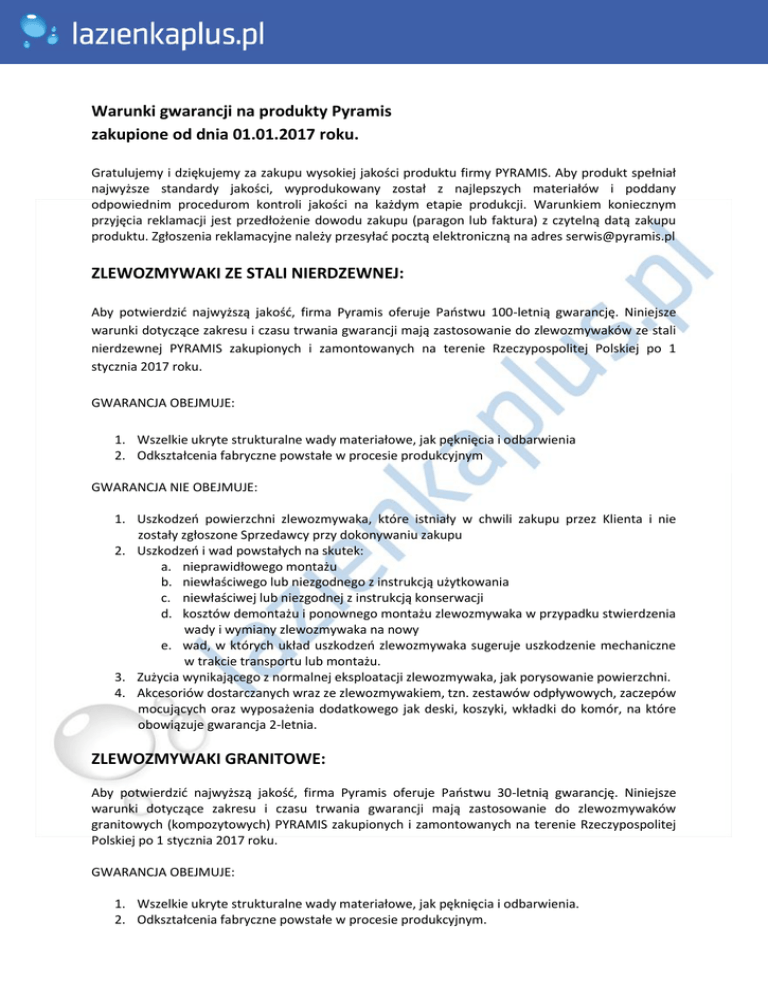 lazienkaplus.pl

Warunki gwarancji na produkty Pyramis
zakupione od dnia 01.01.2017 roku.

Gratulujemy i dziękujemy za zakupu wysokiej jakości produktu firmy PYRAMIS. Aby produkt spełniał najwyższe standardy jakości, wyprodukowany został z najlepszych materiałów i poddany odpowiednim procedurom kontroli jakości na każdym etapie produkcji. Warunkiem koniecznym przyjęcia reklamacji jest przedłożenie dowodu zakupu (paragon lub faktura) z czytelną datą zakupu produktu. Zgłoszenia reklamacyjne należy przesyłać pocztą elektroniczną na adres serwis@pyramis.pl

ZLEWOZMYWAKI ZE STALI NIERDZEWNEJ:

Aby potwierdzić najwyższą jakość, firma Pyramis oferuje Państwu 100-letnią gwarancję. Niniejsze warunki dotyczące zakresu i czasu trwania gwarancji mają zastosowanie do zlewozmywaków ze stali nierdzewnej PYRAMIS zakupionych i zamontowanych na terenie Rzeczypospolitej Polskiej po 1 stycznia 2017 roku.

GWARANCJA OBEJMUJE:

1. Wszelkie ukryte strukturalne wady materiałowe, jak pęknięcia i odbarwienia
2. Odkształcenia fabryczne powstałe w procesie produkcyjnym

GWARANCJA NIE OBEJMUJE:

1. Uszkodzeń powierzchni zlewozmywaka, które istniały w chwili zakupu przez Klienta i nie zostały zgłoszone Sprzedawcy przy dokonywaniu zakupu
2. Uszkodzeń i wad powstałych na skutek:
a. nieprawidłowego montażu
b. niewłaściwego lub niezgodnego z instrukcją użytkowania
c. niewłaściwej lub niezgodnej z instrukcją konserwacji
d. kosztów demontażu i ponownego montażu zlewozmywaka w przypadku stwierdzenia wady i wymiany zlewozmywaka na nowy
e. wad, w których układ uszkodzeń zlewozmywaka sugeruje uszkodzenie mechaniczne w trakcie transportu lub montażu.
3. Zużycia wynikającego z normalnej eksploatacji zlewozmywaka, jak porysowanie powierzchni.
4. Akcesoriów dostarczanych wraz ze zlewozmywakiem, tzn. zestawów odpływowych, zaczepów mocujących oraz wyposażenia dodatkowego jak deski, koszyki, wkładki do komór, na które obowiązuje gwarancja 2-letnia.

ZLEWOZMYWAKI GRANITOWE:

Aby potwierdzić najwyższą jakość, firma Pyramis oferuje Państwu 30-letnią gwarancję. Niniejsze warunki dotyczące zakresu i czasu trwania gwarancji mają zastosowanie do zlewozmywaków granitowych (kompozytowych) PYRAMIS zakupionych i zamontowanych na terenie Rzeczypospolitej Polskiej po 1 stycznia 2017 roku.

GWARANCJA OBEJMUJE:

1. Wszelkie ukryte strukturalne wady materiałowe, jak pęknięcia i odbarwienia.
2. Odkształcenia fabryczne powstałe w procesie produkcyjnym.

lazienkaplus.pl